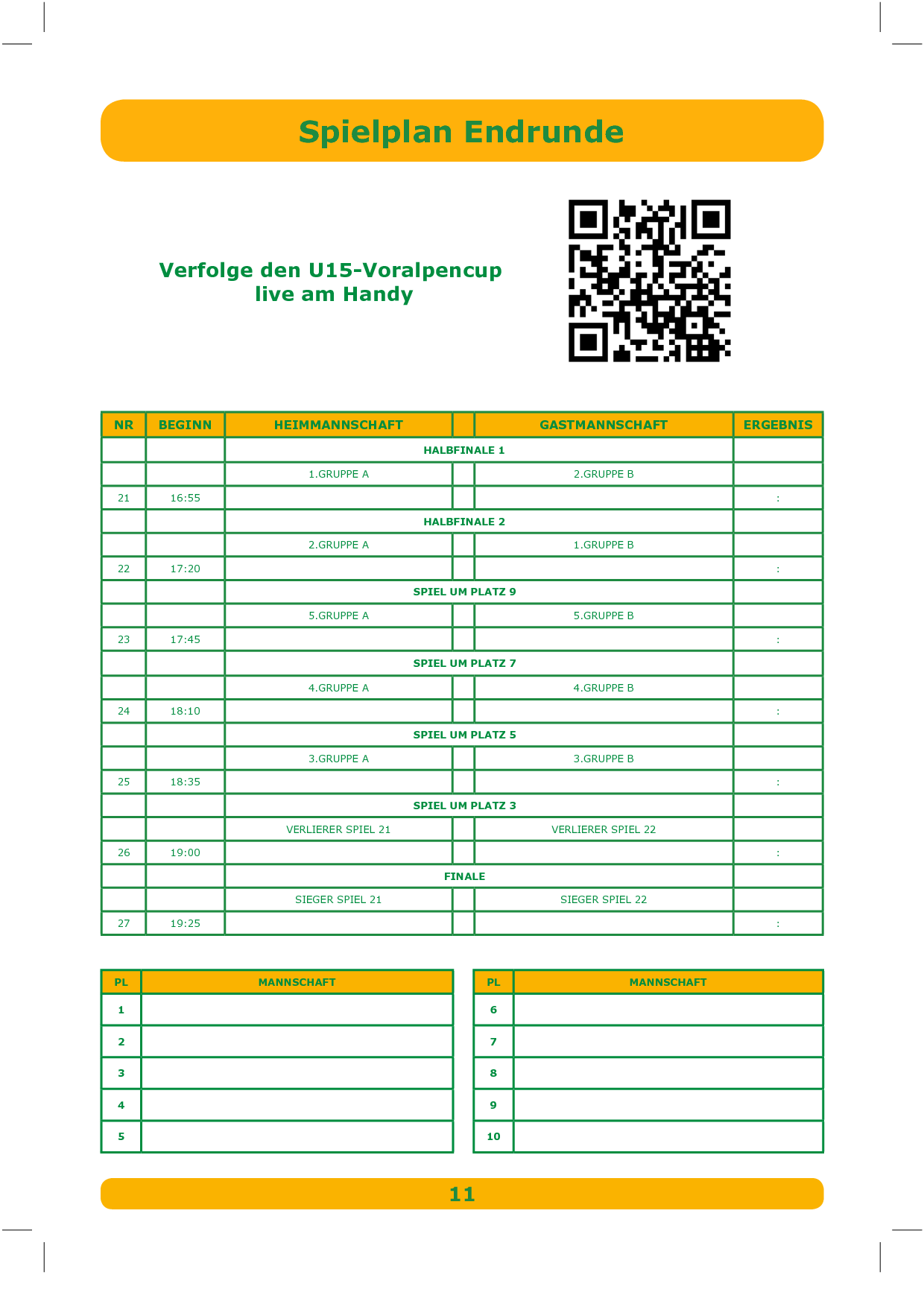 Spielplan Endrunde

Verfolge den U15-Voralpencup live am Handy

| NR | BEGINN | HEIMMANNSCHAFT | | GASTMANNSCHAFT | ERGEBNIS |
|---|---|---|---|---|---|
| | | HALBFINALE 1 | | | |
| | | 1.GRUPPE A | | 2.GRUPPE B | |
| 21 | 16:55 | | | | : |
| | | HALBFINALE 2 | | | |
| | | 2.GRUPPE A | | 1.GRUPPE B | |
| 22 | 17:20 | | | | : |
| | | SPIEL UM PLATZ 9 | | | |
| | | 5.GRUPPE A | | 5.GRUPPE B | |
| 23 | 17:45 | | | | : |
| | | SPIEL UM PLATZ 7 | | | |
| | | 4.GRUPPE A | | 4.GRUPPE B | |
| 24 | 18:10 | | | | : |
| | | SPIEL UM PLATZ 5 | | | |
| | | 3.GRUPPE A | | 3.GRUPPE B | |
| 25 | 18:35 | | | | : |
| | | SPIEL UM PLATZ 3 | | | |
| | | VERLIERER SPIEL 21 | | VERLIERER SPIEL 22 | |
| 26 | 19:00 | | | | : |
| | | FINALE | | | |
| | | SIEGER SPIEL 21 | | SIEGER SPIEL 22 | |
| 27 | 19:25 | | | | : |

| PL | MANNSCHAFT |
|---|---|
| 1 | |
| 2 | |
| 3 | |
| 4 | |
| 5 | |

| PL | MANNSCHAFT |
|---|---|
| 6 | |
| 7 | |
| 8 | |
| 9 | |
| 10 | |

11